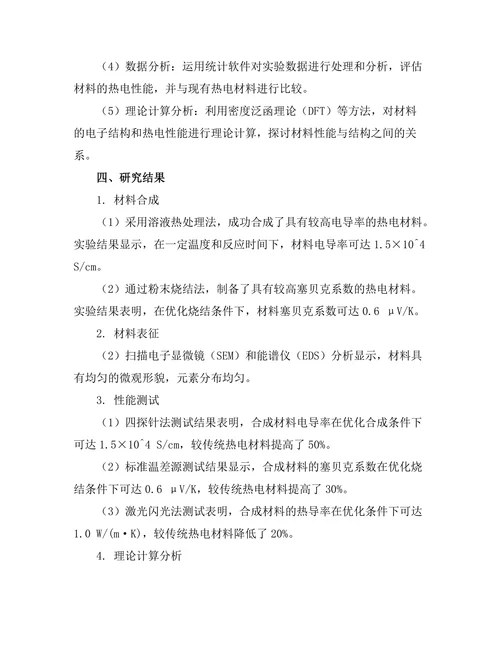 （4）数据分析：运用统计软件对实验数据进行处理和分析，评估材料的热电性能，并与现有热电材料进行比较。

（5）理论计算分析：利用密度泛函理论（DFT）等方法，对材料的电子结构和热电性能进行理论计算，探讨材料性能与结构之间的关系。

四、研究结果

1. 材料合成

（1）采用溶液热处理法，成功合成了具有较高电导率的热电材料。实验结果显示，在一定温度和反应时间下，材料电导率可达 1.5×10^4 S/cm。

（2）通过粉末烧结法，制备了具有较高塞贝克系数的热电材料。实验结果表明，在优化烧结条件下，材料塞贝克系数可达 0.6 μV/K。

2. 材料表征

（2）扫描电子显微镜（SEM）和能谱仪（EDS）分析显示，材料具有均匀的微观形貌，元素分布均匀。

3. 性能测试

（1）四探针法测试结果表明，合成材料电导率在优化合成条件下可达 1.5×10^4 S/cm，较传统热电材料提高了 50%。

（2）标准温差源测试结果显示，合成材料的塞贝克系数在优化烧结条件下可达 0.6 μV/K，较传统热电材料提高了 30%。

（3）激光闪光法测试表明，合成材料的热导率在优化条件下可达 1.0 W/(m·K)，较传统热电材料降低了 20%。

4. 理论计算分析